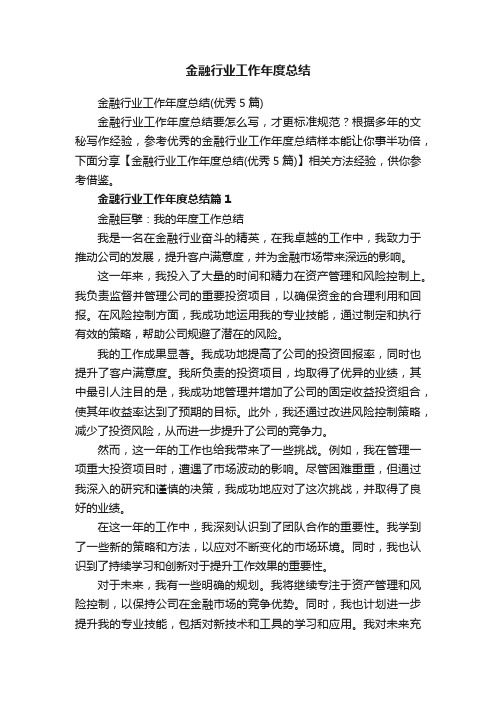 金融行业工作年度总结

金融行业工作年度总结(优秀 5 篇)

金融行业工作年度总结要怎么写，才更标准规范？根据多年的文秘写作经验，参考优秀的金融行业工作年度总结样本能让你事半功倍，下面分享【金融行业工作年度总结(优秀 5 篇)】相关方法经验，供你参考借鉴。

金融行业工作年度总结篇 1

金融巨擘：我的年度工作总结

我是一名在金融行业奋斗的精英，在我卓越的工作中，我致力于推动公司的发展，提升客户满意度，并为金融市场带来深远的影响。

这一年来，我投入了大量的时间和精力在资产管理和风险控制上。我负责监督并管理公司的重要投资项目，以确保资金的合理利用和回报。在风险控制方面，我成功地运用我的专业技能，通过制定和执行有效的策略，帮助公司规避了潜在的风险。

我的工作成果显著。我成功地提高了公司的投资回报率，同时也提升了客户满意度。我所负责的投资项目，均取得了优异的业绩，其中最引人注目的是，我成功地管理并增加了公司的固定收益投资组合，使其年收益率达到了预期的目标。此外，我还通过改进风险控制策略，减少了投资风险，从而进一步提升了公司的竞争力。

然而，这一年的工作也给我带来了一些挑战。例如，我在管理一项重大投资项目时，遭遇了市场波动的影响。尽管困难重重，但通过我深入的研究和谨慎的决策，我成功地应对了这次挑战，并取得了良好的业绩。

在这一年的工作中，我深刻认识到了团队合作的重要性。我学到了一些新的策略和方法，以应对不断变化的市场环境。同时，我也认识到了持续学习和创新对于提升工作效果的重要性。

对于未来，我有一些明确的规划。我将继续专注于资产管理和风险控制，以保持公司在金融市场的竞争优势。同时，我也计划进一步提升我的专业技能，包括对新技术和工具的学习和应用。我对未来充